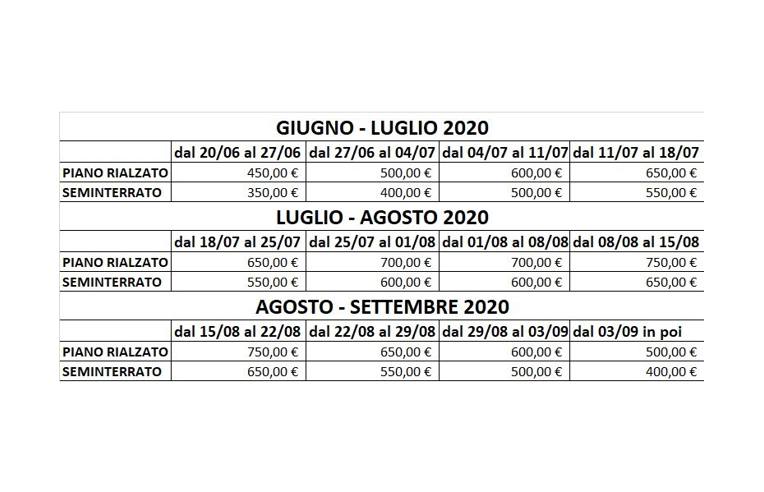 GIUGNO - LUGLIO 2020

| | dal 20/06 al 27/06 | dal 27/06 al 04/07 | dal 04/07 al 11/07 | dal 11/07 al 18/07 |
|---|---|---|---|---|
| PIANO RIALZATO | 450,00 € | 500,00 € | 600,00 € | 650,00 € |
| SEMINTERRATO | 350,00 € | 400,00 € | 500,00 € | 550,00 € |

LUGLIO - AGOSTO 2020

| | dal 18/07 al 25/07 | dal 25/07 al 01/08 | dal 01/08 al 08/08 | dal 08/08 al 15/08 |
|---|---|---|---|---|
| PIANO RIALZATO | 650,00 € | 700,00 € | 700,00 € | 750,00 € |
| SEMINTERRATO | 550,00 € | 600,00 € | 600,00 € | 650,00 € |

AGOSTO - SETTEMBRE 2020

| | dal 15/08 al 22/08 | dal 22/08 al 29/08 | dal 29/08 al 03/09 | dal 03/09 in poi |
|---|---|---|---|---|
| PIANO RIALZATO | 750,00 € | 650,00 € | 600,00 € | 500,00 € |
| SEMINTERRATO | 650,00 € | 550,00 € | 500,00 € | 400,00 € |